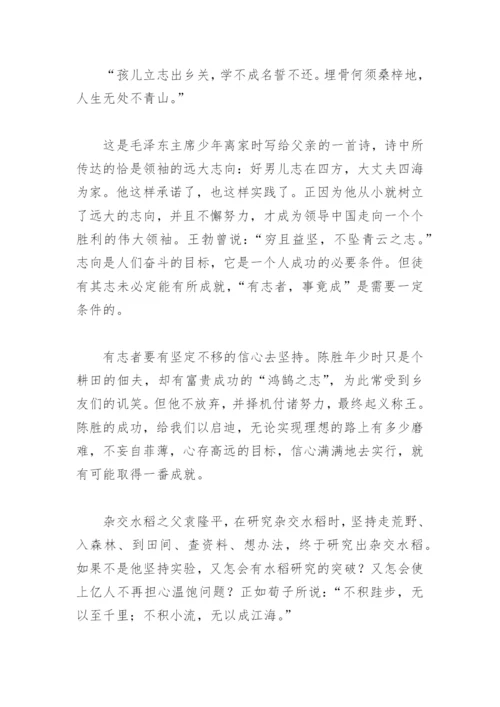 “孩儿立志出乡关，学不成名誓不还。埋骨何须桑梓地，人生无处不青山。”

这是毛泽东主席少年离家时写给父亲的一首诗，诗中所传达的恰是领袖的远大志向：好男儿志在四方，大丈夫四海为家。他这样承诺了，也这样实践了。正因为他从小就树立了远大的志向，并且不懈努力，才成为领导中国走向一个个胜利的伟大领袖。王勃曾说：“穷且益坚，不坠青云之志。”志向是人们奋斗的目标，它是一个人成功的必要条件。但徒有其志未必定能有所成就，“有志者，事竟成”是需要一定条件的。

有志者要有坚定不移的信心去坚持。陈胜年少时只是个耕田的佃夫，却有富贵成功的“鸿鹄之志”，为此常受到乡友们的讥笑。但他不放弃，并择机付诸努力，最终起义称王。陈胜的成功，给我们以启迪，无论实现理想的路上有多少磨难，不妄自菲薄，心存高远的目标，信心满满地去实行，就有可能取得一番成就。

杂交水稻之父袁隆平，在研究杂交水稻时，坚持走荒野、入森林、到田间、查资料、想办法，终于研究出杂交水稻。如果不是他坚持实验，又怎会有水稻研究的突破？又怎会使上亿人不再担心温饱问题？正如荀子所说：“不积跬步，无以至千里；不积小流，无以成江海。”